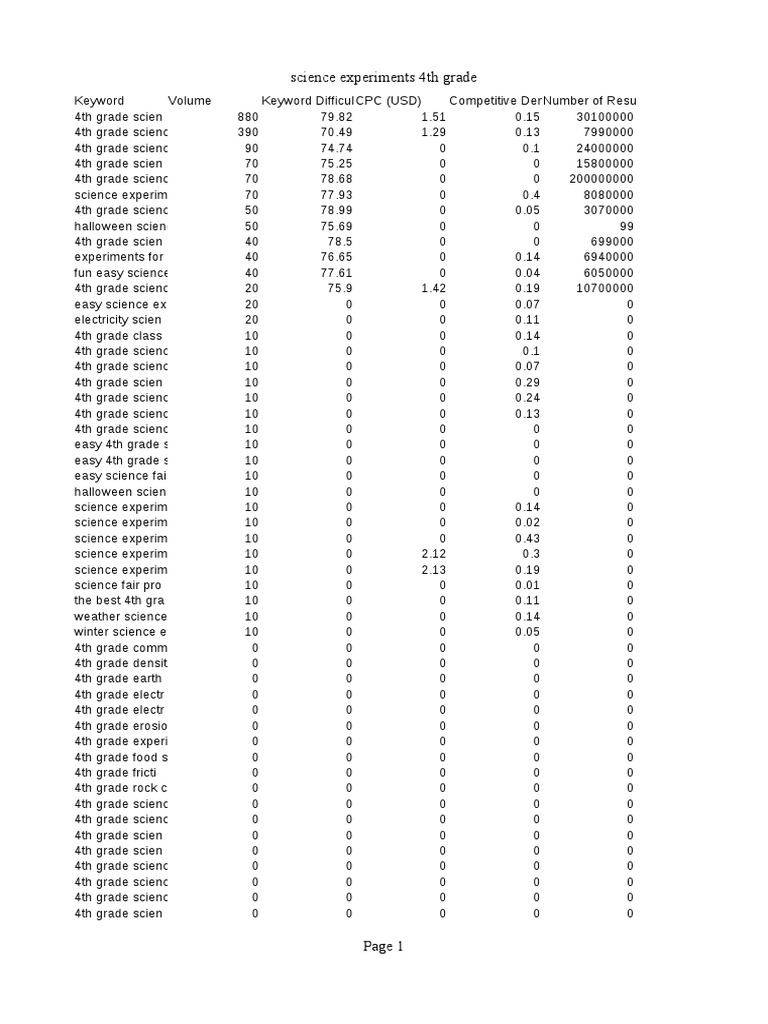 science experiments 4th grade

| Keyword | Volume | Keyword Difficul | CPC (USD) | Competitive Der | Number of Resu |
|---|---|---|---|---|---|
| 4th grade scien | 880 | 79.82 | 1.51 | 0.15 | 30100000 |
| 4th grade scienc | 390 | 70.49 | 1.29 | 0.13 | 7990000 |
| 4th grade scienc | 90 | 74.74 | 0 | 0.1 | 24000000 |
| 4th grade scien | 70 | 75.25 | 0 | 0 | 15800000 |
| 4th grade scienc | 70 | 78.68 | 0 | 0 | 200000000 |
| science experim | 70 | 77.93 | 0 | 0.4 | 8080000 |
| 4th grade scienc | 50 | 78.99 | 0 | 0.05 | 3070000 |
| halloween scien | 50 | 75.69 | 0 | 0 | 99 |
| 4th grade scien | 40 | 78.5 | 0 | 0 | 699000 |
| experiments for | 40 | 76.65 | 0 | 0.14 | 6940000 |
| fun easy science | 40 | 77.61 | 0 | 0.04 | 6050000 |
| 4th grade scienc | 20 | 75.9 | 1.42 | 0.19 | 10700000 |
| easy science ex | 20 | 0 | 0 | 0.07 | 0 |
| electricity scien | 20 | 0 | 0 | 0.11 | 0 |
| 4th grade class | 10 | 0 | 0 | 0.14 | 0 |
| 4th grade scienc | 10 | 0 | 0 | 0.1 | 0 |
| 4th grade scienc | 10 | 0 | 0 | 0.07 | 0 |
| 4th grade scien | 10 | 0 | 0 | 0.29 | 0 |
| 4th grade scienc | 10 | 0 | 0 | 0.24 | 0 |
| 4th grade scienc | 10 | 0 | 0 | 0.13 | 0 |
| 4th grade scienc | 10 | 0 | 0 | 0 | 0 |
| easy 4th grade s | 10 | 0 | 0 | 0 | 0 |
| easy 4th grade s | 10 | 0 | 0 | 0 | 0 |
| easy science fai | 10 | 0 | 0 | 0 | 0 |
| halloween scien | 10 | 0 | 0 | 0 | 0 |
| science experim | 10 | 0 | 0 | 0.14 | 0 |
| science experim | 10 | 0 | 0 | 0.02 | 0 |
| science experim | 10 | 0 | 0 | 0.43 | 0 |
| science experim | 10 | 0 | 2.12 | 0.3 | 0 |
| science experim | 10 | 0 | 2.13 | 0.19 | 0 |
| science fair pro | 10 | 0 | 0 | 0.01 | 0 |
| the best 4th gra | 10 | 0 | 0 | 0.11 | 0 |
| weather science | 10 | 0 | 0 | 0.14 | 0 |
| winter science e | 10 | 0 | 0 | 0.05 | 0 |
| 4th grade comm | 0 | 0 | 0 | 0 | 0 |
| 4th grade densit | 0 | 0 | 0 | 0 | 0 |
| 4th grade earth | 0 | 0 | 0 | 0 | 0 |
| 4th grade electr | 0 | 0 | 0 | 0 | 0 |
| 4th grade electr | 0 | 0 | 0 | 0 | 0 |
| 4th grade erosio | 0 | 0 | 0 | 0 | 0 |
| 4th grade experi | 0 | 0 | 0 | 0 | 0 |
| 4th grade food s | 0 | 0 | 0 | 0 | 0 |
| 4th grade fricti | 0 | 0 | 0 | 0 | 0 |
| 4th grade rock c | 0 | 0 | 0 | 0 | 0 |
| 4th grade scienc | 0 | 0 | 0 | 0 | 0 |
| 4th grade scienc | 0 | 0 | 0 | 0 | 0 |
| 4th grade scien | 0 | 0 | 0 | 0 | 0 |
| 4th grade scien | 0 | 0 | 0 | 0 | 0 |
| 4th grade scienc | 0 | 0 | 0 | 0 | 0 |
| 4th grade scienc | 0 | 0 | 0 | 0 | 0 |
| 4th grade scienc | 0 | 0 | 0 | 0 | 0 |
| 4th grade scien | 0 | 0 | 0 | 0 | 0 |

Page 1